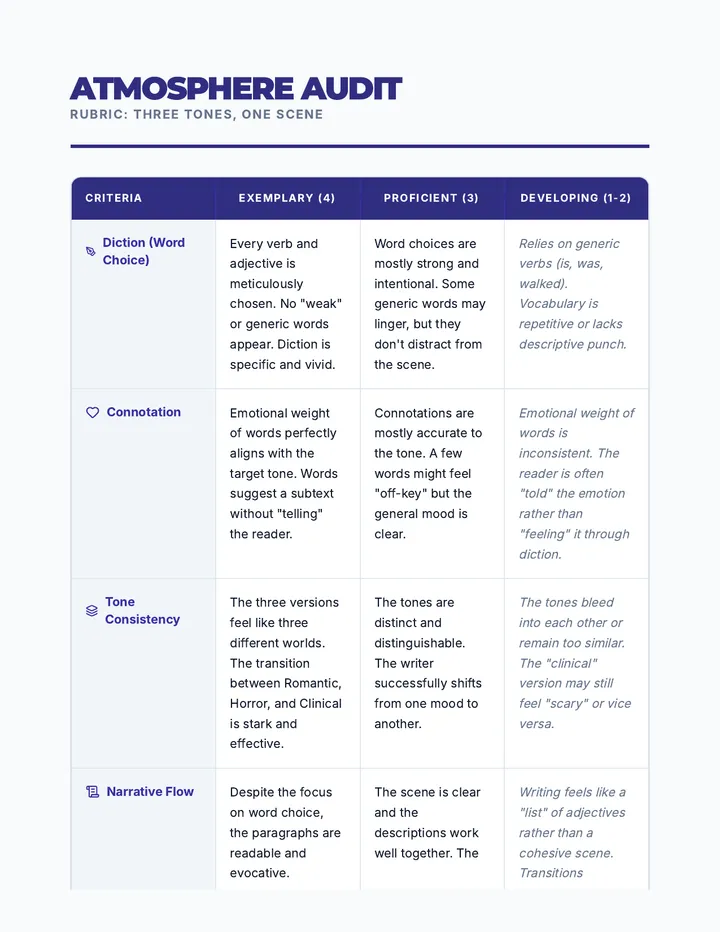 ATMOSPHERE AUDIT
RUBRIC: THREE TONES, ONE SCENE

| CRITERIA | EXEMPLARY (4) | PROFICIENT (3) | DEVELOPING (1-2) |
|---|---|---|---|
| Diction (Word Choice) | Every verb and adjective is meticulously chosen. No "weak" or generic words appear. Diction is specific and vivid. | Word choices are mostly strong and intentional. Some generic words may linger, but they don't distract from the scene. | Relies on generic verbs (is, was, walked). Vocabulary is repetitive or lacks descriptive punch. |
| Connotation | Emotional weight of words perfectly aligns with the target tone. Words suggest a subtext without "telling" the reader. | Connotations are mostly accurate to the tone. A few words might feel "off-key" but the general mood is clear. | Emotional weight of words is inconsistent. The reader is often "told" the emotion rather than "feeling" it through diction. |
| Tone Consistency | The three versions feel like three different worlds. The transition between Romantic, Horror, and Clinical is stark and effective. | The tones are distinct and distinguishable. The writer successfully shifts from one mood to another. | The tones bleed into each other or remain too similar. The "clinical" version may still feel "scary" or vice versa. |
| Narrative Flow | Despite the focus on word choice, the paragraphs are readable and evocative. | The scene is clear and the descriptions work well together. The | Writing feels like a "list" of adjectives rather than a cohesive scene. Transitions |